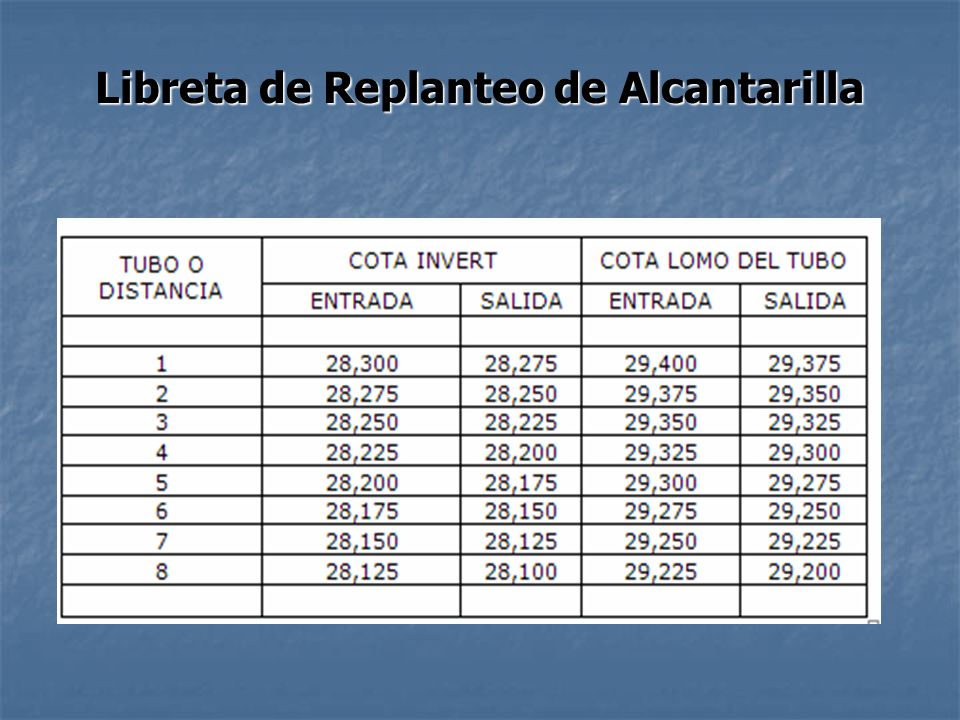 Libreta de Replanteo de Alcantarilla

| TUBO O DISTANCIA | COTA INVERT ENTRADA | COTA INVERT SALIDA | COTA LOMO DEL TUBO ENTRADA | COTA LOMO DEL TUBO SALIDA |
|---|---|---|---|---|
| | | | | |
| 1 | 28,300 | 28,275 | 29,400 | 29,375 |
| 2 | 28,275 | 28,250 | 29,375 | 29,350 |
| 3 | 28,250 | 28,225 | 29,350 | 29,325 |
| 4 | 28,225 | 28,200 | 29,325 | 29,300 |
| 5 | 28,200 | 28,175 | 29,300 | 29,275 |
| 6 | 28,175 | 28,150 | 29,275 | 29,250 |
| 7 | 28,150 | 28,125 | 29,250 | 29,225 |
| 8 | 28,125 | 28,100 | 29,225 | 29,200 |
| | | | | |